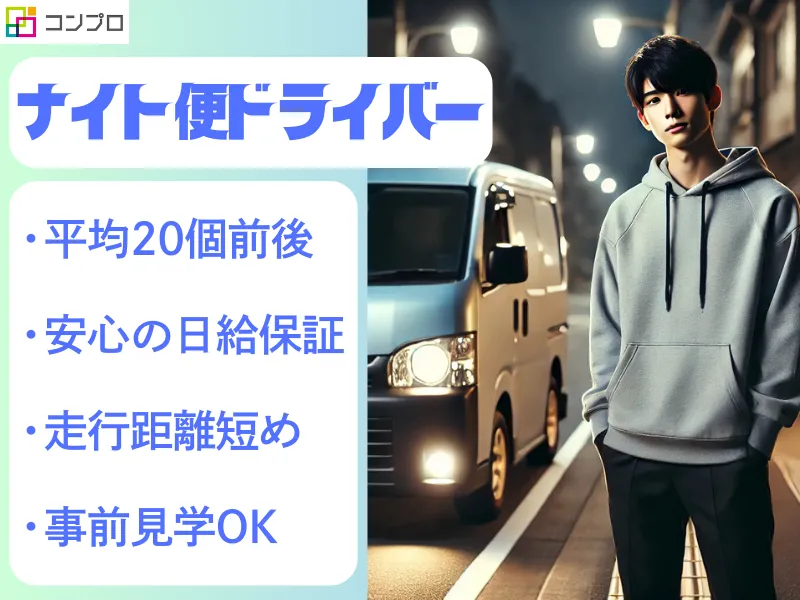 コンプロ

ナイト便ドライバー

・平均20個前後

・安心の日給保証

・走行距離短め

・事前見学OK